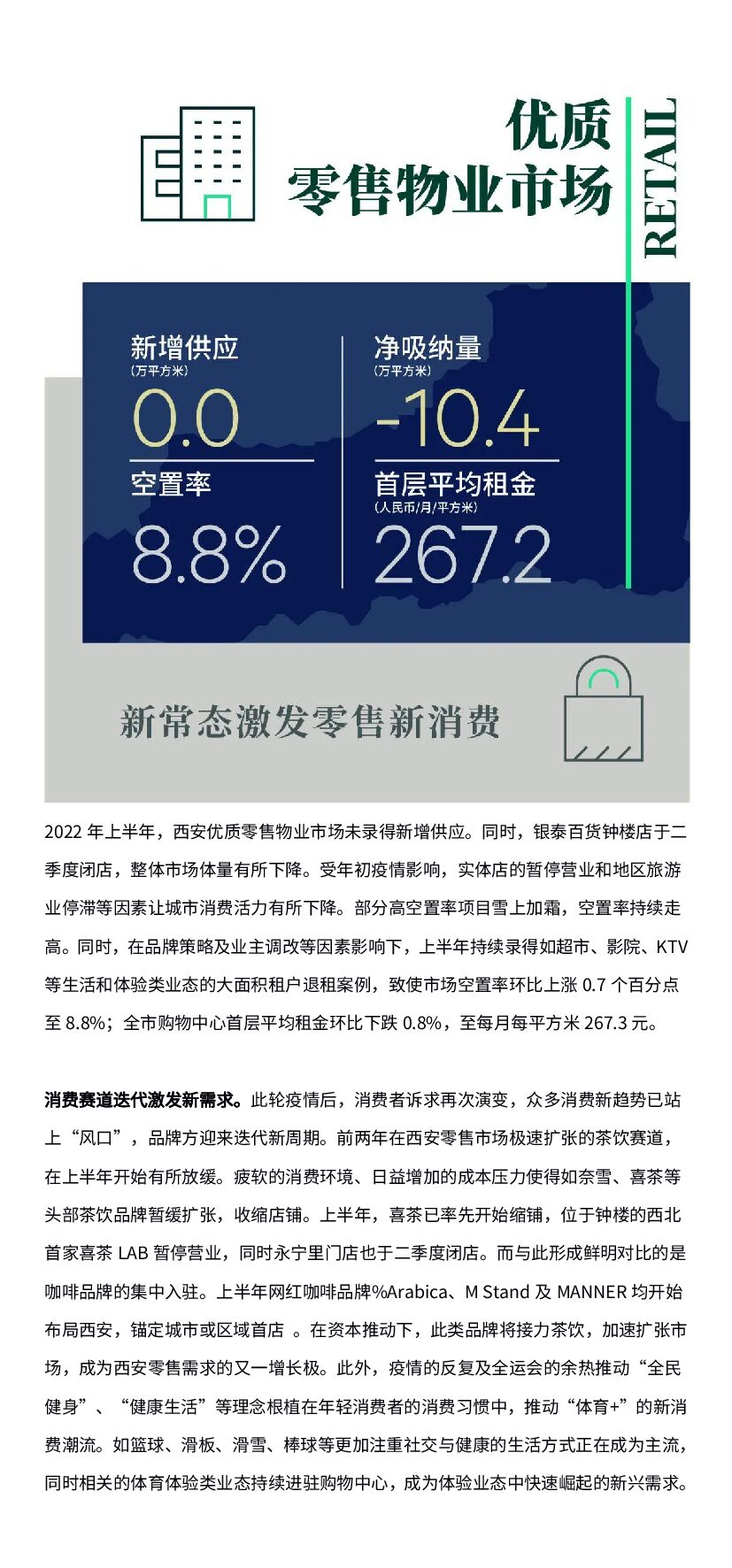 优质
零售物业市场

RETAIL

新增供应
(万平方米)
0.0

净吸纳量
(万平方米)
-10.4

空置率
8.8%

首层平均租金
(人民币/月/平方米)
267.2

新常态激发零售新消费

2022 年上半年，西安优质零售物业市场未录得新增供应。同时，银泰百货钟楼店于二季度闭店，整体市场体量有所下降。受年初疫情影响，实体店的暂停营业和地区旅游业停滞等因素让城市消费活力有所下降。部分高空置率项目雪上加霜，空置率持续走高。同时，在品牌策略及业主调改等因素影响下，上半年持续录得如超市、影院、KTV 等生活和体验类业态的大面积租户退租案例，致使市场空置率环比上涨 0.7 个百分点至 8.8%；全市购物中心首层平均租金环比下跌 0.8%，至每月每平方米 267.3 元。

消费赛道迭代激发新需求。此轮疫情后，消费者诉求再次演变，众多消费新趋势已站上“风口”，品牌方迎来迭代新周期。前两年在西安零售市场极速扩张的茶饮赛道，在上半年开始有所放缓。疲软的消费环境、日益增加的成本压力使得如奈雪、喜茶等头部茶饮品牌暂缓扩张，收缩店铺。上半年，喜茶已率先开始缩铺，位于钟楼的西北首家喜茶 LAB 暂停营业，同时永宁里门店也于二季度闭店。而与此形成鲜明对比的是咖啡品牌的集中入驻。上半年网红咖啡品牌%Arabica、M Stand 及 MANNER 均开始布局西安，锚定城市或区域首店 。在资本推动下，此类品牌将接力茶饮，加速扩张市场，成为西安零售需求的又一增长极。此外，疫情的反复及全运会的余热推动“全民健身”、“健康生活”等理念根植在年轻消费者的消费习惯中，推动“体育+”的新消费潮流。如篮球、滑板、滑雪、棒球等更加注重社交与健康的生活方式正在成为主流，同时相关的体育体验类业态持续进驻购物中心，成为体验业态中快速崛起的新兴需求。